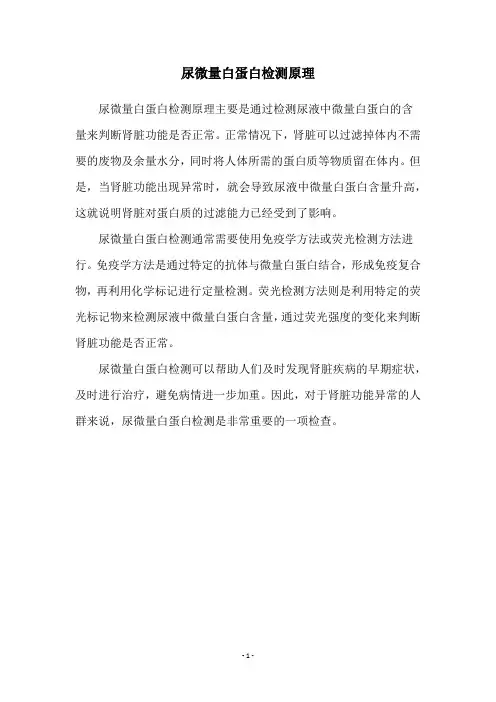 尿微量白蛋白检测原理

尿微量白蛋白检测原理主要是通过检测尿液中微量白蛋白的含量来判断肾脏功能是否正常。正常情况下，肾脏可以过滤掉体内不需要的废物及余量水分，同时将人体所需的蛋白质等物质留在体内。但是，当肾脏功能出现异常时，就会导致尿液中微量白蛋白含量升高，这就说明肾脏对蛋白质的过滤能力已经受到了影响。

尿微量白蛋白检测通常需要使用免疫学方法或荧光检测方法进行。免疫学方法是通过特定的抗体与微量白蛋白结合，形成免疫复合物，再利用化学标记进行定量检测。荧光检测方法则是利用特定的荧光标记物来检测尿液中微量白蛋白含量，通过荧光强度的变化来判断肾脏功能是否正常。

尿微量白蛋白检测可以帮助人们及时发现肾脏疾病的早期症状，及时进行治疗，避免病情进一步加重。因此，对于肾脏功能异常的人群来说，尿微量白蛋白检测是非常重要的一项检查。

- 1 -